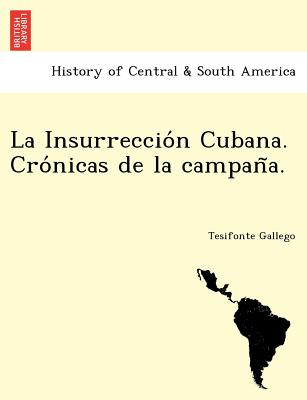 BRITISH LIBRARY

History of Central & South America

La Insurrección Cubana. Crónicas de la campaña.

Tesifonte Gallego